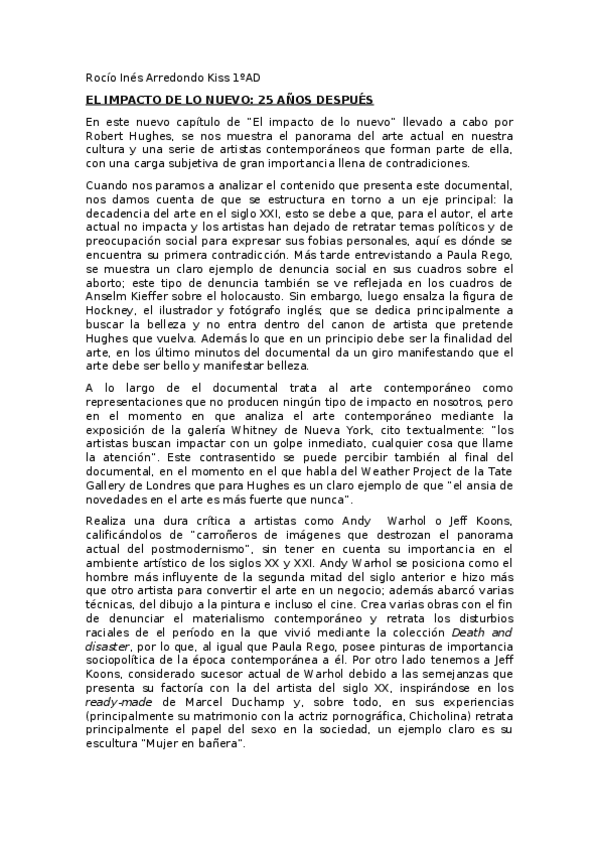 Rocío Inés Arredondo Kiss 1ºAD

EL IMPACTO DE LO NUEVO: 25 AÑOS DESPUÉS

En este nuevo capítulo de "El impacto de lo nuevo" llevado a cabo por Robert Hughes, se nos muestra el panorama del arte actual en nuestra cultura y una serie de artistas contemporáneos que forman parte de ella, con una carga subjetiva de gran importancia llena de contradicciones.

Cuando nos paramos a analizar el contenido que presenta este documental, nos damos cuenta de que se estructura en torno a un eje principal: la decadencia del arte en el siglo XXI, esto se debe a que, para el autor, el arte actual no impacta y los artistas han dejado de retratar temas políticos y de preocupación social para expresar sus fobias personales, aquí es dónde se encuentra su primera contradicción. Más tarde entrevistando a Paula Rego, se muestra un claro ejemplo de denuncia social en sus cuadros sobre el aborto; este tipo de denuncia también se ve reflejada en los cuadros de Anselm Kieffer sobre el holocausto. Sin embargo, luego ensalza la figura de Hockney, el ilustrador y fotógrafo inglés; que se dedica principalmente a buscar la belleza y no entra dentro del canon de artista que pretende Hughes que vuelva. Además lo que en un principio debe ser la finalidad del arte, en los último minutos del documental da un giro manifestando que el arte debe ser bello y manifestar belleza.

A lo largo de el documental trata al arte contemporáneo como representaciones que no producen ningún tipo de impacto en nosotros, pero en el momento en que analiza el arte contemporáneo mediante la exposición de la galería Whitney de Nueva York, cito textualmente: "los artistas buscan impactar con un golpe inmediato, cualquier cosa que llame la atención". Este contrasentido se puede percibir también al final del documental, en el momento en el que habla del Weather Project de la Tate Gallery de Londres que para Hughes es un claro ejemplo de que "el ansia de novedades en el arte es más fuerte que nunca".

Realiza una dura crítica a artistas como Andy Warhol o Jeff Koons, calificándolos de "carroñeros de imágenes que destrozan el panorama actual del postmodernismo", sin tener en cuenta su importancia en el ambiente artístico de los siglos XX y XXI. Andy Warhol se posiciona como el hombre más influyente de la segunda mitad del siglo anterior e hizo más que otro artista para convertir el arte en un negocio; además abarcó varias técnicas, del dibujo a la pintura e incluso el cine. Crea varias obras con el fin de denunciar el materialismo contemporáneo y retrata los disturbios raciales de el período en la que vivió mediante la colección Death and disaster, por lo que, al igual que Paula Rego, posee pinturas de importancia sociopolítica de la época contemporánea a él. Por otro lado tenemos a Jeff Koons, considerado sucesor actual de Warhol debido a las semejanzas que presenta su factoría con la del artista del siglo XX, inspirándose en los ready-made de Marcel Duchamp y, sobre todo, en sus experiencias (principalmente su matrimonio con la actriz pornográfica, Chicholina) retrata principalmente el papel del sexo en la sociedad, un ejemplo claro es su escultura "Mujer en bañera".